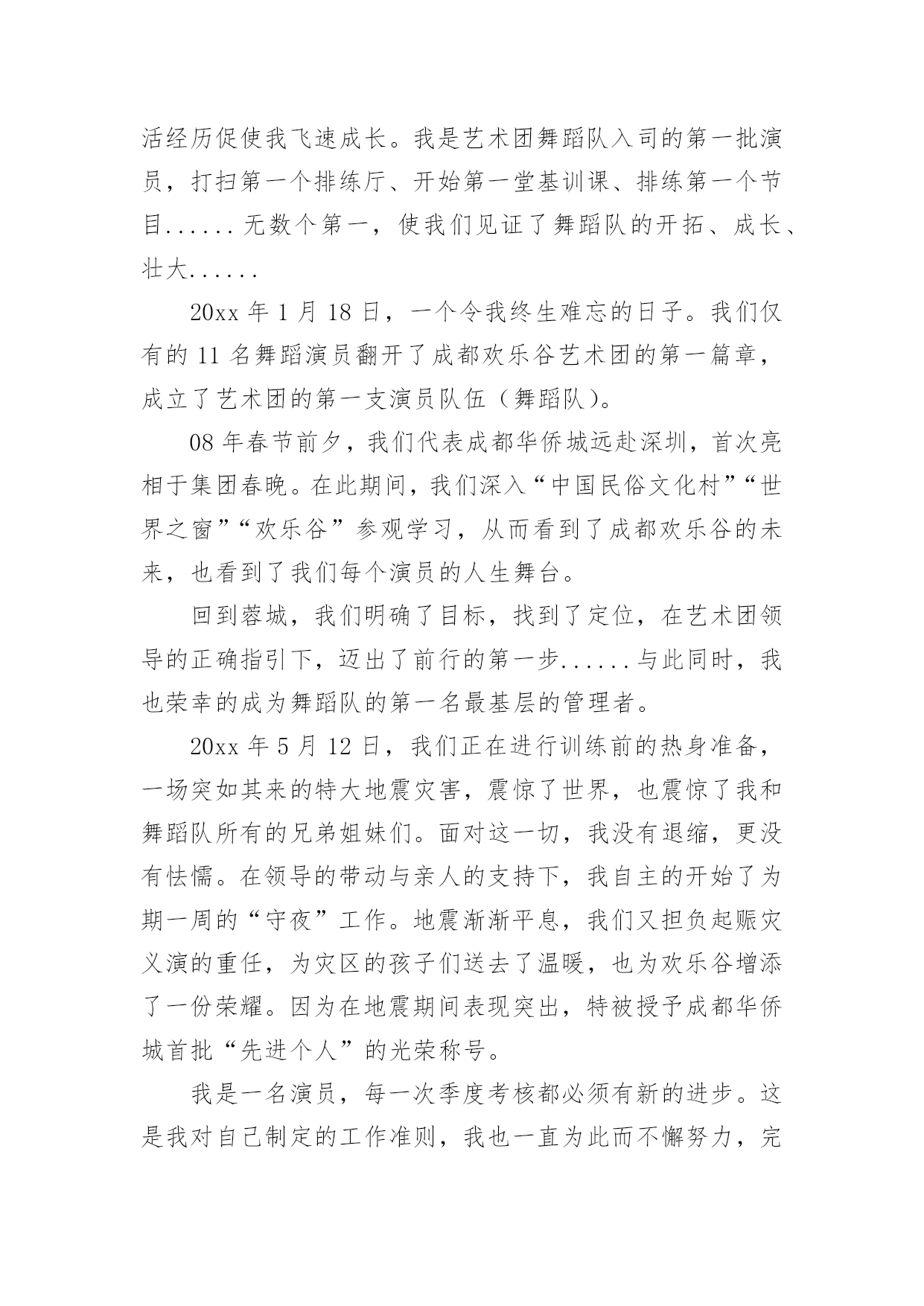 活经历促使我飞速成长。我是艺术团舞蹈队入司的第一批演员，打扫第一个排练厅、开始第一堂基训课、排练第一个节目......无数个第一，使我们见证了舞蹈队的开拓、成长、壮大......

20xx 年 1 月 18 日，一个令我终生难忘的日子。我们仅有的 11 名舞蹈演员翻开了成都欢乐谷艺术团的第一篇章，成立了艺术团的第一支演员队伍（舞蹈队）。

08 年春节前夕，我们代表成都华侨城远赴深圳，首次亮相于集团春晚。在此期间，我们深入“中国民俗文化村”“世界之窗”“欢乐谷”参观学习，从而看到了成都欢乐谷的未来，也看到了我们每个演员的人生舞台。

回到蓉城，我们明确了目标，找到了定位，在艺术团领导的正确指引下，迈出了前行的第一步......与此同时，我也荣幸的成为舞蹈队的第一名最基层的管理者。

20xx 年 5 月 12 日，我们正在进行训练前的热身准备，一场突如其来的特大地震灾害，震惊了世界，也震惊了我和舞蹈队所有的兄弟姐妹们。面对这一切，我没有退缩，更没有怯懦。在领导的带动与亲人的支持下，我自主的开始了为期一周的“守夜”工作。地震渐渐平息，我们又担负起赈灾义演的重任，为灾区的孩子们送去了温暖，也为欢乐谷增添了一份荣耀。因为在地震期间表现突出，特被授予成都华侨城首批“先进个人”的光荣称号。

我是一名演员，每一次季度考核都必须有新的进步。这是我对自己制定的工作准则，我也一直为此而不懈努力，完